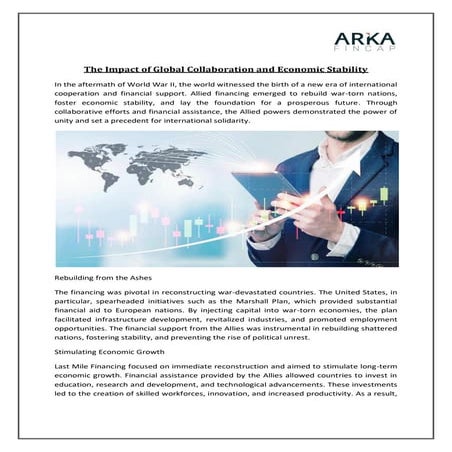 ARKA
FINCAP

The Impact of Global Collaboration and Economic Stability

In the aftermath of World War II, the world witnessed the birth of a new era of international cooperation and financial support. Allied financing emerged to rebuild war-torn nations, foster economic stability, and lay the foundation for a prosperous future. Through collaborative efforts and financial assistance, the Allied powers demonstrated the power of unity and set a precedent for international solidarity.

Rebuilding from the Ashes

The financing was pivotal in reconstructing war-devastated countries. The United States, in particular, spearheaded initiatives such as the Marshall Plan, which provided substantial financial aid to European nations. By injecting capital into war-torn economies, the plan facilitated infrastructure development, revitalized industries, and promoted employment opportunities. The financial support from the Allies was instrumental in rebuilding shattered nations, fostering stability, and preventing the rise of political unrest.

Stimulating Economic Growth

Last Mile Financing focused on immediate reconstruction and aimed to stimulate long-term economic growth. Financial assistance provided by the Allies allowed countries to invest in education, research and development, and technological advancements. These investments led to the creation of skilled workforces, innovation, and increased productivity. As a result,